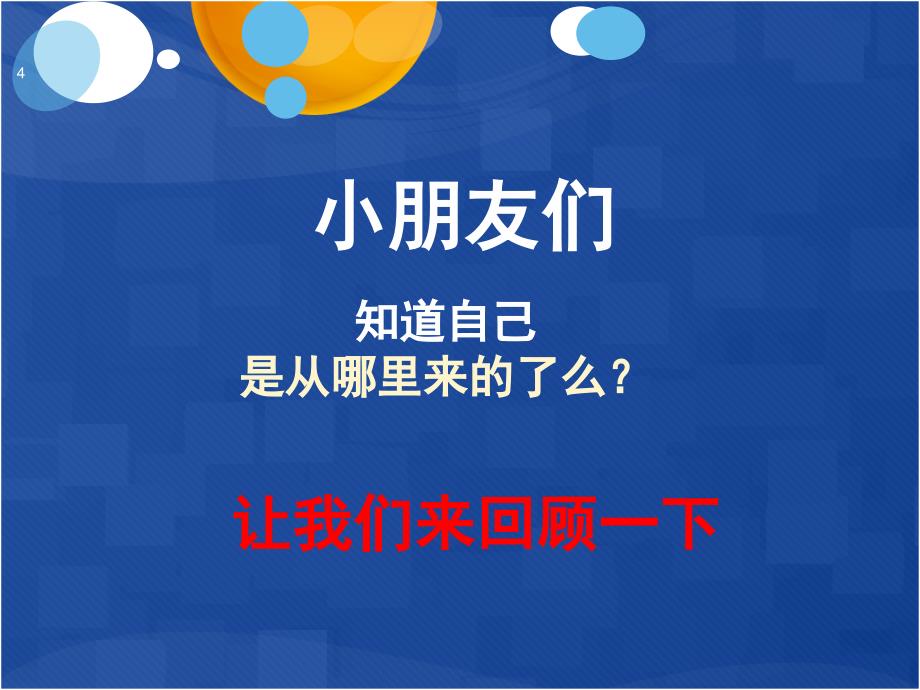 4

小朋友们

知道自己
是从哪里来的了么？

让我们来回顾一下